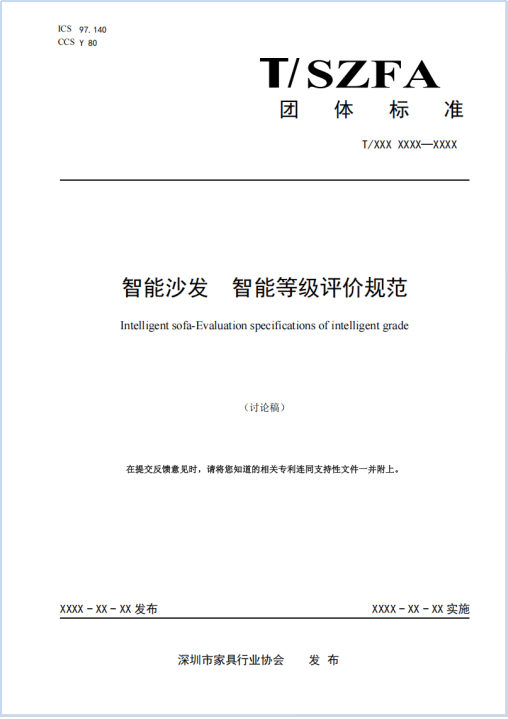 ICS 97.140
CCS Y 80

T/SZFA
团 体 标 准

T/XXX XXXX—XXXX

智能沙发　智能等级评价规范

Intelligent sofa-Evaluation specifications of intelligent grade

（讨论稿）

在提交反馈意见时，请将您知道的相关专利连同支持性文件一并附上。

XXXX - XX - XX 发布

XXXX - XX - XX 实施

深圳市家具行业协会　　发 布